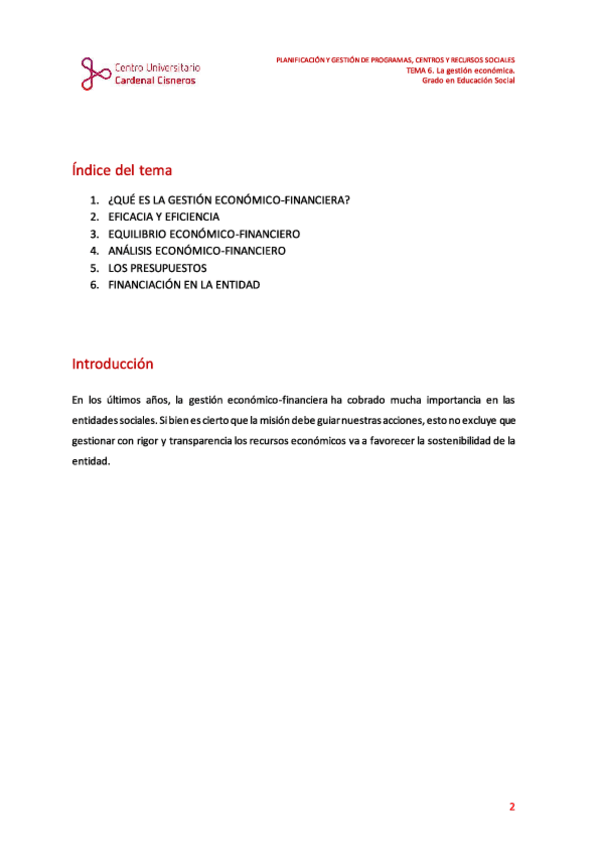 Centro Universitario
Cardenal Cisneros

PLANIFICACIÓN Y GESTIÓN DE PROGRAMAS, CENTROS Y RECURSOS SOCIALES
TEMA 6. La gestión económica.
Grado en Educación Social

Índice del tema

1. ¿QUÉ ES LA GESTIÓN ECONÓMICO-FINANCIERA?
2. EFICACIA Y EFICIENCIA
3. EQUILIBRIO ECONÓMICO-FINANCIERO
4. ANÁLISIS ECONÓMICO-FINANCIERO
5. LOS PRESUPUESTOS
6. FINANCIACIÓN EN LA ENTIDAD

Introducción

En los últimos años, la gestión económico-financiera ha cobrado mucha importancia en las entidades sociales. Si bien es cierto que la misión debe guiar nuestras acciones, esto no excluye que gestionar con rigor y transparencia los recursos económicos va a favorecer la sostenibilidad de la entidad.

2